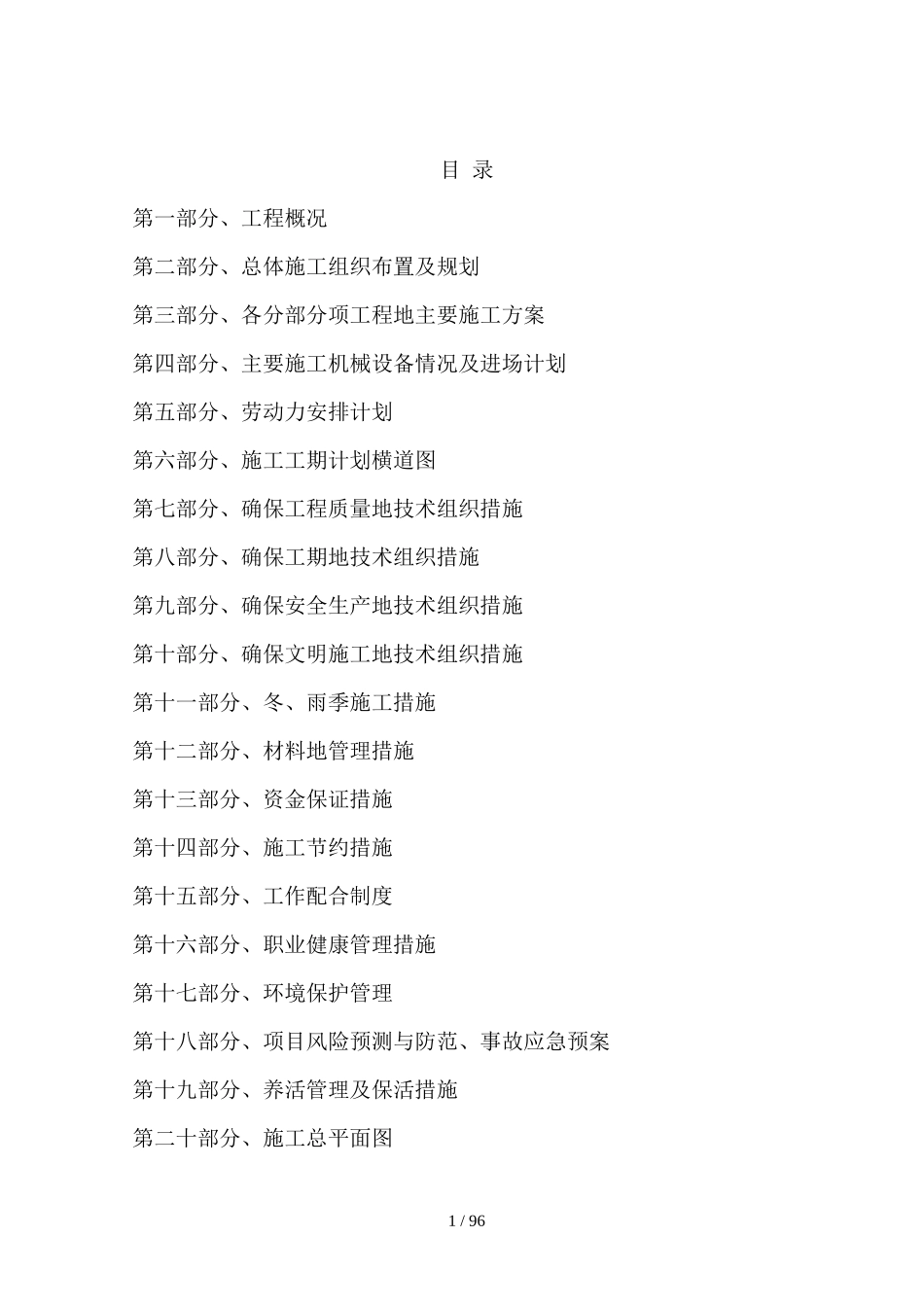 目 录

第一部分、工程概况

第二部分、总体施工组织布置及规划

第三部分、各分部分项工程地主要施工方案

第四部分、主要施工机械设备情况及进场计划

第五部分、劳动力安排计划

第六部分、施工工期计划横道图

第七部分、确保工程质量地技术组织措施

第八部分、确保工期地技术组织措施

第九部分、确保安全生产地技术组织措施

第十部分、确保文明施工地技术组织措施

第十一部分、冬、雨季施工措施

第十二部分、材料地管理措施

第十三部分、资金保证措施

第十四部分、施工节约措施

第十五部分、工作配合制度

第十六部分、职业健康管理措施

第十七部分、环境保护管理

第十八部分、项目风险预测与防范、事故应急预案

第十九部分、养活管理及保活措施

第二十部分、施工总平面图

1 / 96